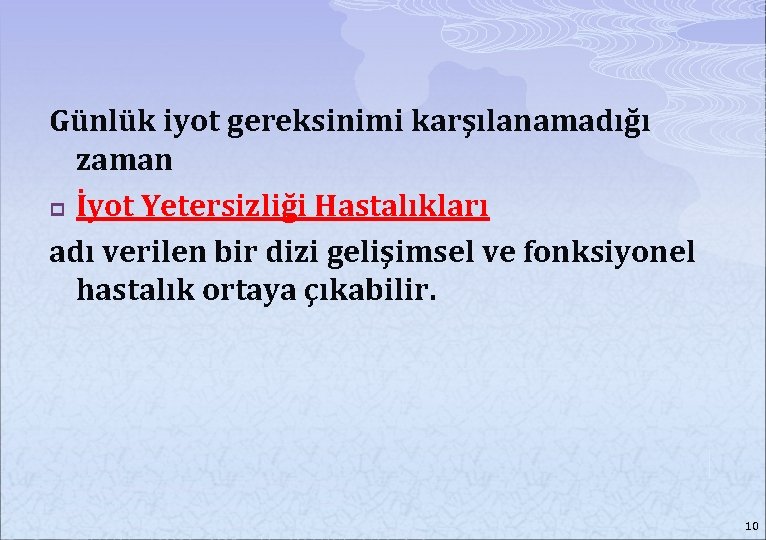 Günlük iyot gereksinimi karşılanamadığı zaman

İyot Yetersizliği Hastalıkları

adı verilen bir dizi gelişimsel ve fonksiyonel hastalık ortaya çıkabilir.

10